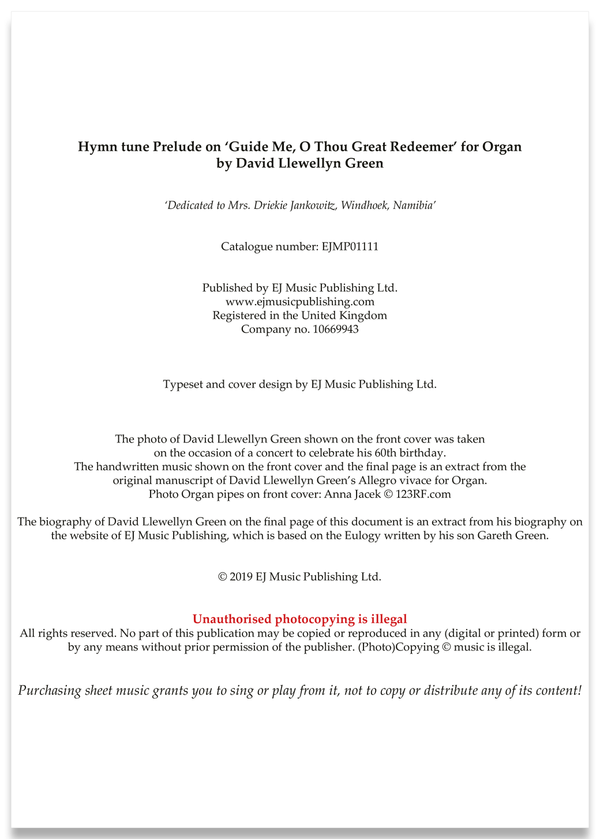 Hymn tune Prelude on 'Guide Me, O Thou Great Redeemer' for Organ
by David Llewellyn Green

'Dedicated to Mrs. Driekie Jankowitz, Windhoek, Namibia'

Catalogue number: EJMP01111

Published by EJ Music Publishing Ltd.
www.ejmusicpublishing.com
Registered in the United Kingdom
Company no. 10669943

Typeset and cover design by EJ Music Publishing Ltd.

The photo of David Llewellyn Green shown on the front cover was taken on the occasion of a concert to celebrate his 60th birthday.
The handwritten music shown on the front cover and the final page is an extract from the original manuscript of David Llewellyn Green's Allegro vivace for Organ.
Photo Organ pipes on front cover: Anna Jacek © 123RF.com

The biography of David Llewellyn Green on the final page of this document is an extract from his biography on the website of EJ Music Publishing, which is based on the Eulogy written by his son Gareth Green.

© 2019 EJ Music Publishing Ltd.

Unauthorised photocopying is illegal
All rights reserved. No part of this publication may be copied or reproduced in any (digital or printed) form or by any means without prior permission of the publisher. (Photo)Copying © music is illegal.

Purchasing sheet music grants you to sing or play from it, not to copy or distribute any of its content!